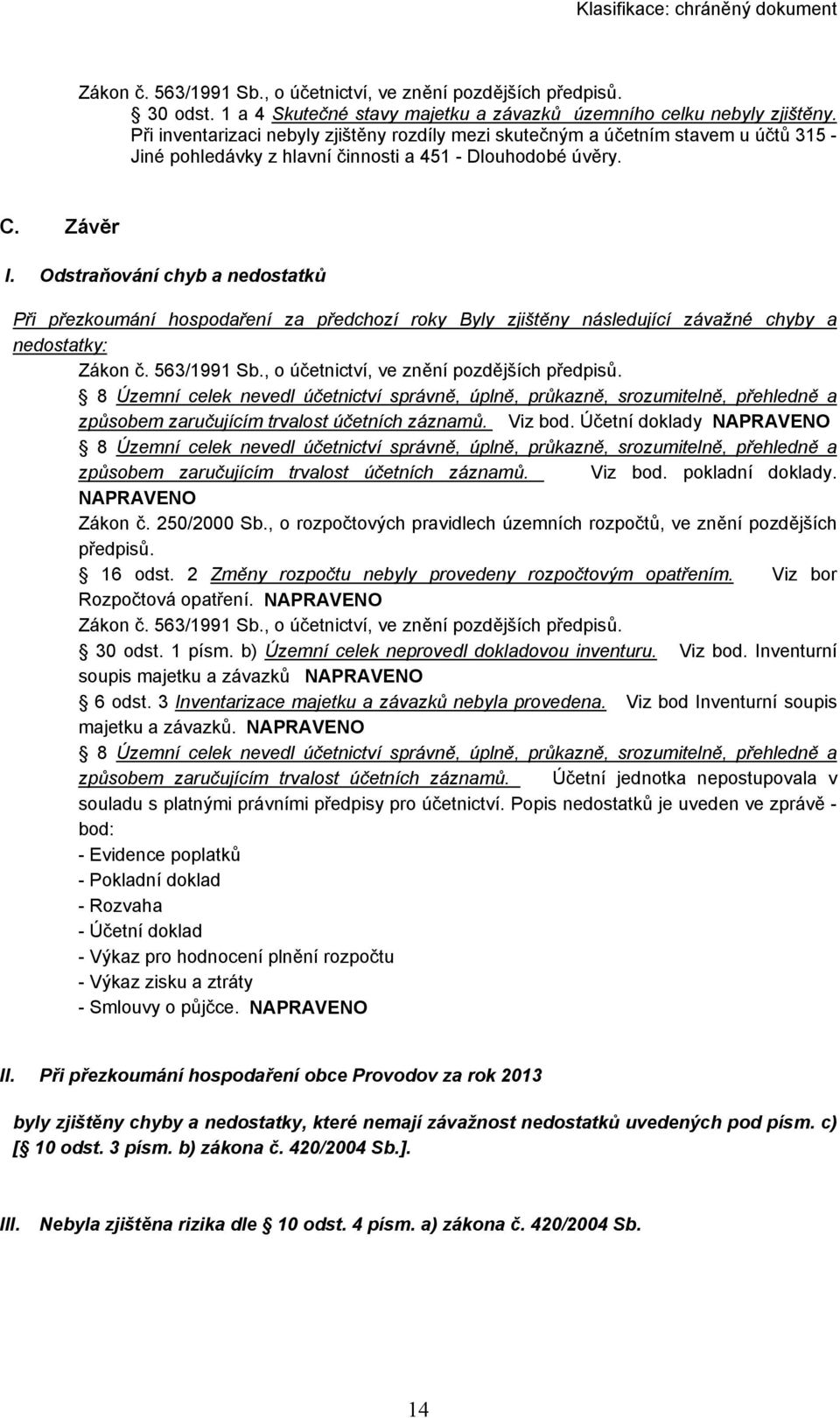 Klasifikace: chráněný dokument

Zákon č. 563/1991 Sb., o účetnictví, ve znění pozdějších předpisů.
30 odst. 1 a 4 Skutečné stavy majetku a závazků územního celku nebyly zjištěny. Při inventarizaci nebyly zjištěny rozdíly mezi skutečným a účetním stavem u účtů 315 - Jiné pohledávky z hlavní činnosti a 451 - Dlouhodobé úvěry.

C. Závěr

I. Odstraňování chyb a nedostatků

Při přezkoumání hospodaření za předchozí roky Byly zjištěny následující závažné chyby a nedostatky:
Zákon č. 563/1991 Sb., o účetnictví, ve znění pozdějších předpisů.
8 Územní celek nevedl účetnictví správně, úplně, průkazně, srozumitelně, přehledně a způsobem zaručujícím trvalost účetních záznamů. Viz bod. Účetní doklady NAPRAVENO
8 Územní celek nevedl účetnictví správně, úplně, průkazně, srozumitelně, přehledně a způsobem zaručujícím trvalost účetních záznamů. Viz bod. pokladní doklady. NAPRAVENO
Zákon č. 250/2000 Sb., o rozpočtových pravidlech územních rozpočtů, ve znění pozdějších předpisů.
16 odst. 2 Změny rozpočtu nebyly provedeny rozpočtovým opatřením. Viz bor Rozpočtová opatření. NAPRAVENO
Zákon č. 563/1991 Sb., o účetnictví, ve znění pozdějších předpisů.
30 odst. 1 písm. b) Územní celek neprovedl dokladovou inventuru. Viz bod. Inventurní soupis majetku a závazků NAPRAVENO
6 odst. 3 Inventarizace majetku a závazků nebyla provedena. Viz bod Inventurní soupis majetku a závazků. NAPRAVENO
8 Územní celek nevedl účetnictví správně, úplně, průkazně, srozumitelně, přehledně a způsobem zaručujícím trvalost účetních záznamů. Účetní jednotka nepostupovala v souladu s platnými právními předpisy pro účetnictví. Popis nedostatků je uveden ve zprávě - bod:
- Evidence poplatků
- Pokladní doklad
- Rozvaha
- Účetní doklad
- Výkaz pro hodnocení plnění rozpočtu
- Výkaz zisku a ztráty
- Smlouvy o půjčce. NAPRAVENO

II. Při přezkoumání hospodaření obce Provodov za rok 2013

byly zjištěny chyby a nedostatky, které nemají závažnost nedostatků uvedených pod písm. c) [ 10 odst. 3 písm. b) zákona č. 420/2004 Sb.].

III. Nebyla zjištěna rizika dle 10 odst. 4 písm. a) zákona č. 420/2004 Sb.

14